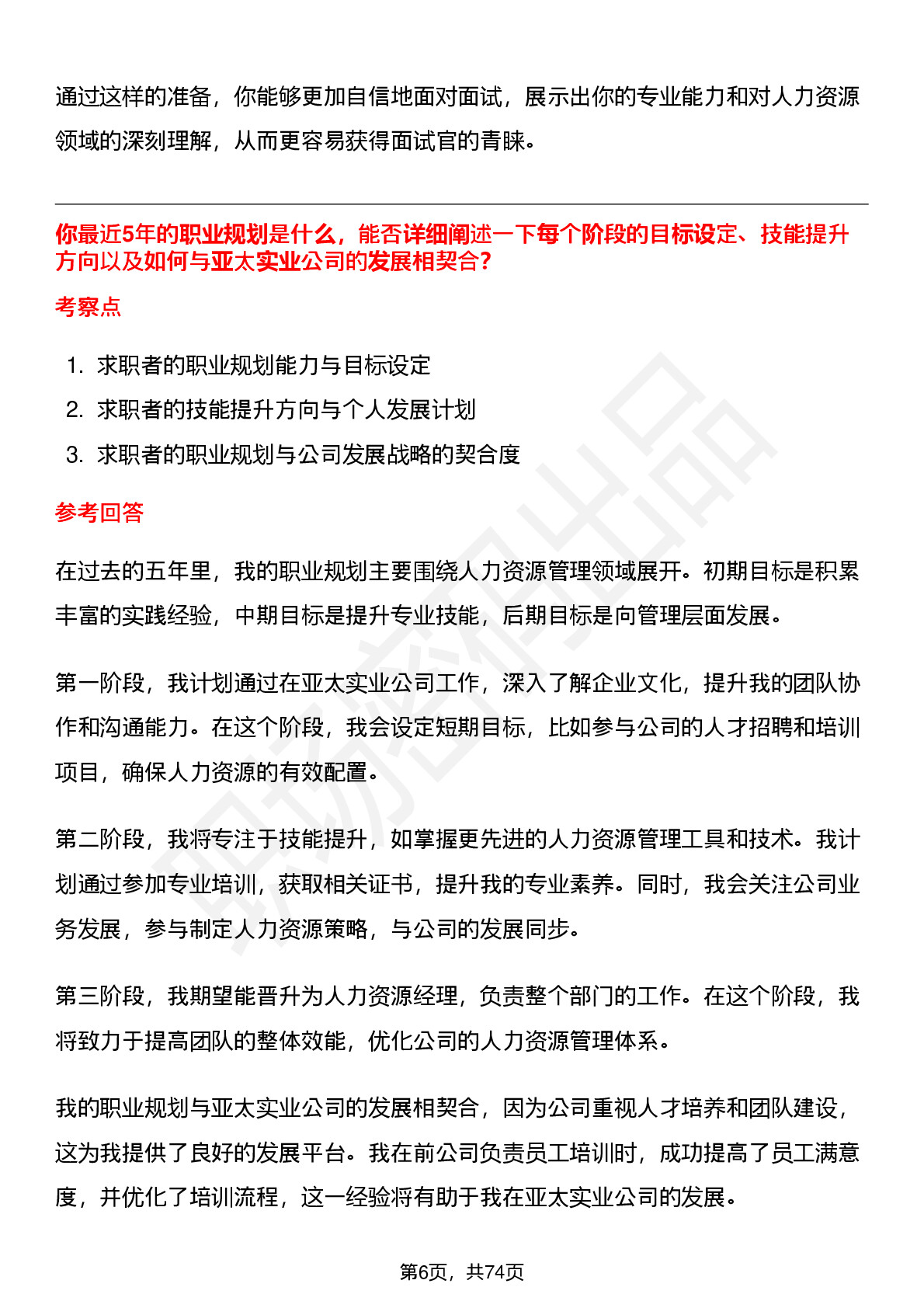 通过这样的准备，你能够更加自信地面对面试，展示出你的专业能力和对人力资源领域的深刻理解，从而更容易获得面试官的青睐。

你最近5年的职业规划是什么，能否详细阐述一下每个阶段的目标设定、技能提升方向以及如何与亚太实业公司的发展相契合？

考察点

1. 求职者的职业规划能力与目标设定
2. 求职者的技能提升方向与个人发展计划
3. 求职者的职业规划与公司发展战略的契合度

参考回答

在过去的五年里，我的职业规划主要围绕人力资源管理领域展开。初期目标是积累丰富的实践经验，中期目标是提升专业技能，后期目标是向管理层面发展。

第一阶段，我计划通过在亚太实业公司工作，深入了解企业文化，提升我的团队协作和沟通能力。在这个阶段，我会设定短期目标，比如参与公司的人才招聘和培训项目，确保人力资源的有效配置。

第二阶段，我将专注于技能提升，如掌握更先进的人力资源管理工具和技术。我计划通过参加专业培训，获取相关证书，提升我的专业素养。同时，我会关注公司业务发展，参与制定人力资源策略，与公司的发展同步。

第三阶段，我期望能晋升为人力资源经理，负责整个部门的工作。在这个阶段，我将致力于提高团队的整体效能，优化公司的人力资源管理体系。

我的职业规划与亚太实业公司的发展相契合，因为公司重视人才培养和团队建设，这为我提供了良好的发展平台。我在前公司负责员工培训时，成功提高了员工满意度，并优化了培训流程，这一经验将有助于我在亚太实业公司的发展。

第6页，共74页

职场密码出品